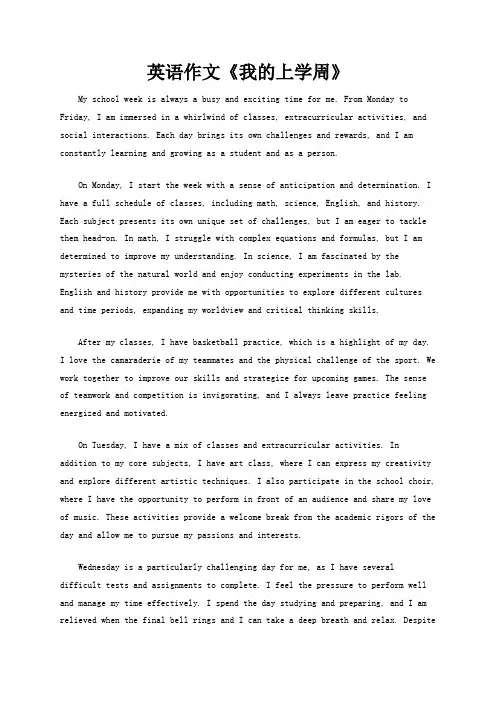 英语作文《我的上学周》

My school week is always a busy and exciting time for me. From Monday to Friday, I am immersed in a whirlwind of classes, extracurricular activities, and social interactions. Each day brings its own challenges and rewards, and I am constantly learning and growing as a student and as a person.

On Monday, I start the week with a sense of anticipation and determination. I have a full schedule of classes, including math, science, English, and history. Each subject presents its own unique set of challenges, but I am eager to tackle them head-on. In math, I struggle with complex equations and formulas, but I am determined to improve my understanding. In science, I am fascinated by the mysteries of the natural world and enjoy conducting experiments in the lab. English and history provide me with opportunities to explore different cultures and time periods, expanding my worldview and critical thinking skills.

After my classes, I have basketball practice, which is a highlight of my day. I love the camaraderie of my teammates and the physical challenge of the sport. We work together to improve our skills and strategize for upcoming games. The sense of teamwork and competition is invigorating, and I always leave practice feeling energized and motivated.

On Tuesday, I have a mix of classes and extracurricular activities. In addition to my core subjects, I have art class, where I can express my creativity and explore different artistic techniques. I also participate in the school choir, where I have the opportunity to perform in front of an audience and share my love of music. These activities provide a welcome break from the academic rigors of the day and allow me to pursue my passions and interests.

Wednesday is a particularly challenging day for me, as I have several difficult tests and assignments to complete. I feel the pressure to perform well and manage my time effectively. I spend the day studying and preparing, and I am relieved when the final bell rings and I can take a deep breath and relax. Despite